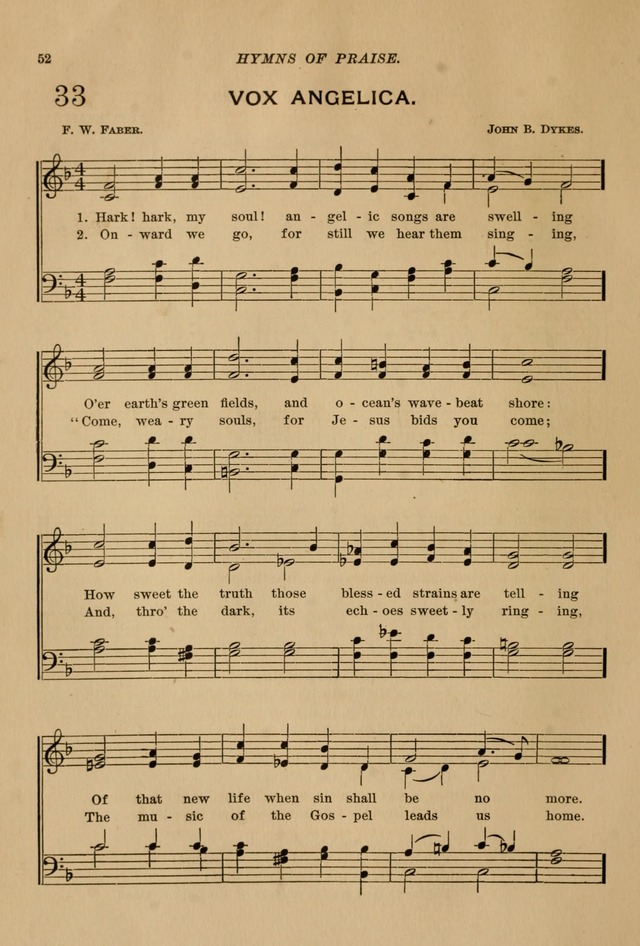 52 HYMNS OF PRAISE.

33 VOX ANGELICA.

F. W. FABER. JOHN B. DYKES.

1. Hark! hark, my soul! an - gel - ic songs are swell - ing
2. On - ward we go, for still we hear them sing - ing,

O'er earth's green fields, and o - cean's wave - beat shore:
"Come, wea - ry souls, for Je - sus bids you come;

How sweet the truth those bless - ed strains are tell - ing
And, thro' the dark, its ech - oes sweet - ly ring - ing,

Of that new life when sin shall be no more.
The mu - sic of the Gos - pel leads us home.